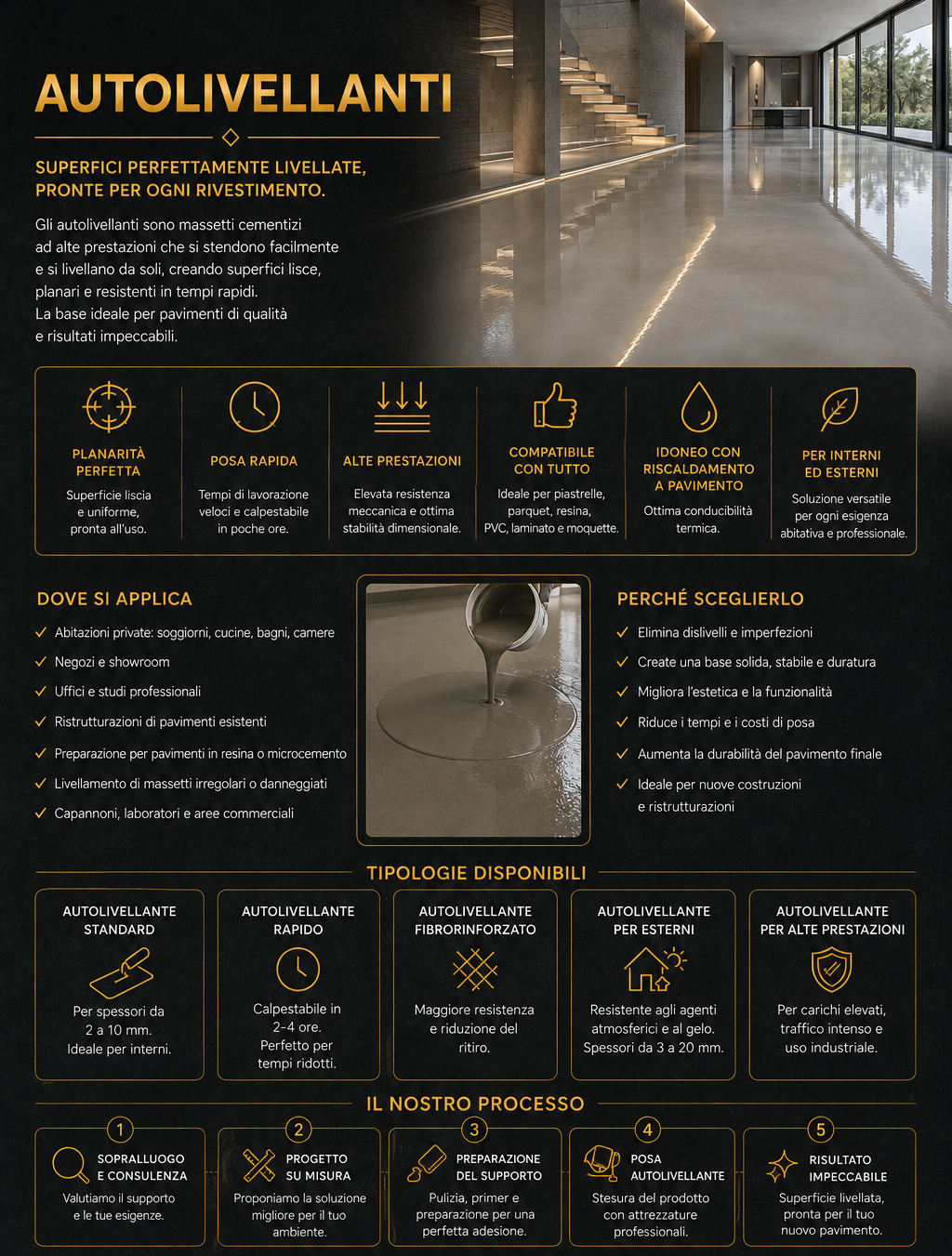 AUTOLIVELLANTI

SUPERFICI PERFETTAMENTE LIVELLATE, PRONTE PER OGNI RIVESTIMENTO.

Gli autolivellanti sono massetti cementizi ad alte prestazioni che si stendono facilmente e si livellano da soli, creando superfici lisce, planari e resistenti in tempi rapidi.
La base ideale per pavimenti di qualità e risultati impeccabili.

PLANARITÀ PERFETTA
Superficie liscia e uniforme, pronta all'uso.

POSA RAPIDA
Tempi di lavorazione veloci e calpestabile in poche ore.

ALTE PRESTAZIONI
Elevata resistenza meccanica e ottima stabilità dimensionale.

COMPATIBILE CON TUTTO
Ideale per piastrelle, parquet, resina, PVC, laminato e moquette.

IDONEO CON RISCALDAMENTO A PAVIMENTO
Ottima conducibilità termica.

PER INTERNI ED ESTERNI
Soluzione versatile per ogni esigenza abitativa e professionale.

DOVE SI APPLICA
Abitazioni private: soggiorni, cucine, bagni, camere
Negozi e showroom
Uffici e studi professionali
Ristrutturazioni di pavimenti esistenti
Preparazione per pavimenti in resina o microcemento
Livellamento di massetti irregolari o danneggiati
Capannoni, laboratori e aree commerciali

PERCHÉ SCEGLIERLO
Elimina dislivelli e imperfezioni
Create una base solida, stabile e duratura
Migliora l'estetica e la funzionalità
Riduce i tempi e i costi di posa
Aumenta la durabilità del pavimento finale
Ideale per nuove costruzioni e ristrutturazioni

TIPOLOGIE DISPONIBILI

AUTOLIVELLANTE STANDARD
Per spessori da 2 a 10 mm. Ideale per interni.

AUTOLIVELLANTE RAPIDO
Calpestabile in 2-4 ore. Perfetto per tempi ridotti.

AUTOLIVELLANTE FIBRORINFORZATO
Maggiore resistenza e riduzione del ritiro.

AUTOLIVELLANTE PER ESTERNI
Resistente agli agenti atmosferici e al gelo. Spessori da 3 a 20 mm.

AUTOLIVELLANTE PER ALTE PRESTAZIONI
Per carichi elevati, traffico intenso e uso industriale.

IL NOSTRO PROCESSO

1 SOPRALLUOGO E CONSULENZA
Valutiamo il supporto e le tue esigenze.

2 PROGETTO SU MISURA
Proponiamo la soluzione migliore per il tuo ambiente.

3 PREPARAZIONE DEL SUPPORTO
Pulizia, primer e preparazione per una perfetta adesione.

4 POSA AUTOLIVELLANTE
Stesura del prodotto con attrezzature professionali.

5 RISULTATO IMPECCABILE
Superficie livellata, pronta per il tuo nuovo pavimento.